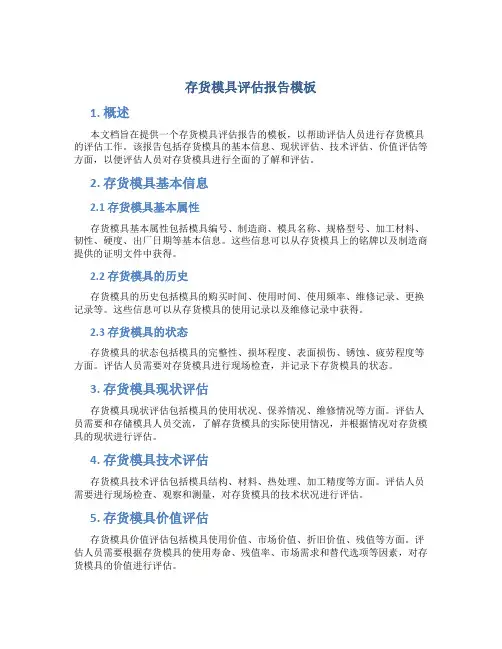 存货模具评估报告模板

1. 概述

本文档旨在提供一个存货模具评估报告的模板，以帮助评估人员进行存货模具的评估工作。该报告包括存货模具的基本信息、现状评估、技术评估、价值评估等方面，以便评估人员对存货模具进行全面的了解和评估。

2. 存货模具基本信息

2.1 存货模具基本属性

存货模具基本属性包括模具编号、制造商、模具名称、规格型号、加工材料、韧性、硬度、出厂日期等基本信息。这些信息可以从存货模具上的铭牌以及制造商提供的证明文件中获得。

2.2 存货模具的历史

存货模具的历史包括模具的购买时间、使用时间、使用频率、维修记录、更换记录等。这些信息可以从存货模具的使用记录以及维修记录中获得。

2.3 存货模具的状态

存货模具的状态包括模具的完整性、损坏程度、表面损伤、锈蚀、疲劳程度等方面。评估人员需要对存货模具进行现场检查，并记录下存货模具的状态。

3. 存货模具现状评估

存货模具现状评估包括模具的使用状况、保养情况、维修情况等方面。评估人员需要和存储模具人员交流，了解存货模具的实际使用情况，并根据情况对存货模具的现状进行评估。

4. 存货模具技术评估

存货模具技术评估包括模具结构、材料、热处理、加工精度等方面。评估人员需要进行现场检查、观察和测量，对存货模具的技术状况进行评估。

5. 存货模具价值评估

存货模具价值评估包括模具使用价值、市场价值、折旧价值、残值等方面。评估人员需要根据存货模具的使用寿命、残值率、市场需求和替代选项等因素，对存货模具的价值进行评估。